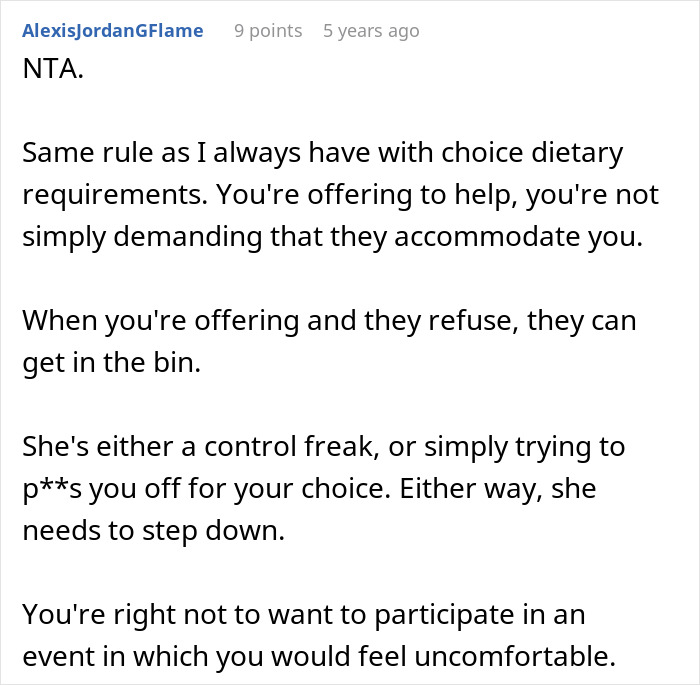 AlexisJordanGFlame 9 points 5 years ago

NTA.

Same rule as I always have with choice dietary requirements. You're offering to help, you're not simply demanding that they accommodate you.

When you're offering and they refuse, they can get in the bin.

She's either a control freak, or simply trying to p**s you off for your choice. Either way, she needs to step down.

You're right not to want to participate in an event in which you would feel uncomfortable.